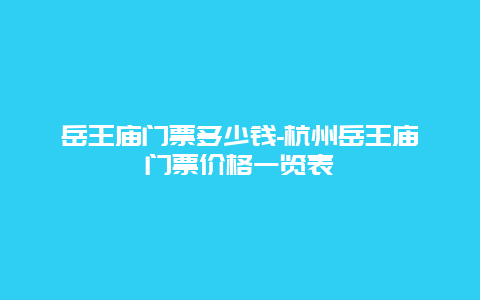 岳王庙门票多少钱-杭州岳王庙门票价格一览表